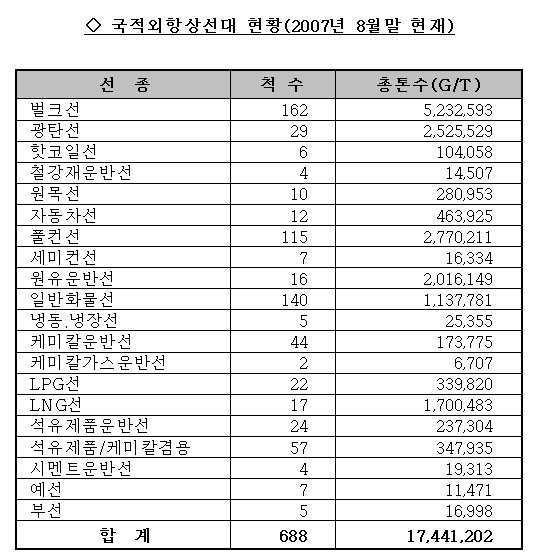 ◇ 국적외항상선대 현황(2007년 8월말 현재)

| 선 종 | 척 수 | 총톤수(G/T) |
|---|---|---|
| 벌크선 | 162 | 5,232,593 |
| 광탄선 | 29 | 2,525,529 |
| 핫코일선 | 6 | 104,058 |
| 철강재운반선 | 4 | 14,507 |
| 원목선 | 10 | 280,953 |
| 자동차선 | 12 | 463,925 |
| 풀컨선 | 115 | 2,770,211 |
| 세미컨선 | 7 | 16,334 |
| 원유운반선 | 16 | 2,016,149 |
| 일반화물선 | 140 | 1,137,781 |
| 냉동.냉장선 | 5 | 25,355 |
| 케미칼운반선 | 44 | 173,775 |
| 케미칼가스운반선 | 2 | 6,707 |
| LPG선 | 22 | 339,820 |
| LNG선 | 17 | 1,700,483 |
| 석유제품운반선 | 24 | 237,304 |
| 석유제품/케미칼겸용 | 57 | 347,935 |
| 시멘트운반선 | 4 | 19,313 |
| 예선 | 7 | 11,471 |
| 부선 | 5 | 16,998 |
| 합 계 | 688 | 17,441,202 |